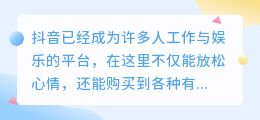 抖音已经成为许多人工作与娱乐的平台，在这里不仅能放松心情，还能购买到各种有...